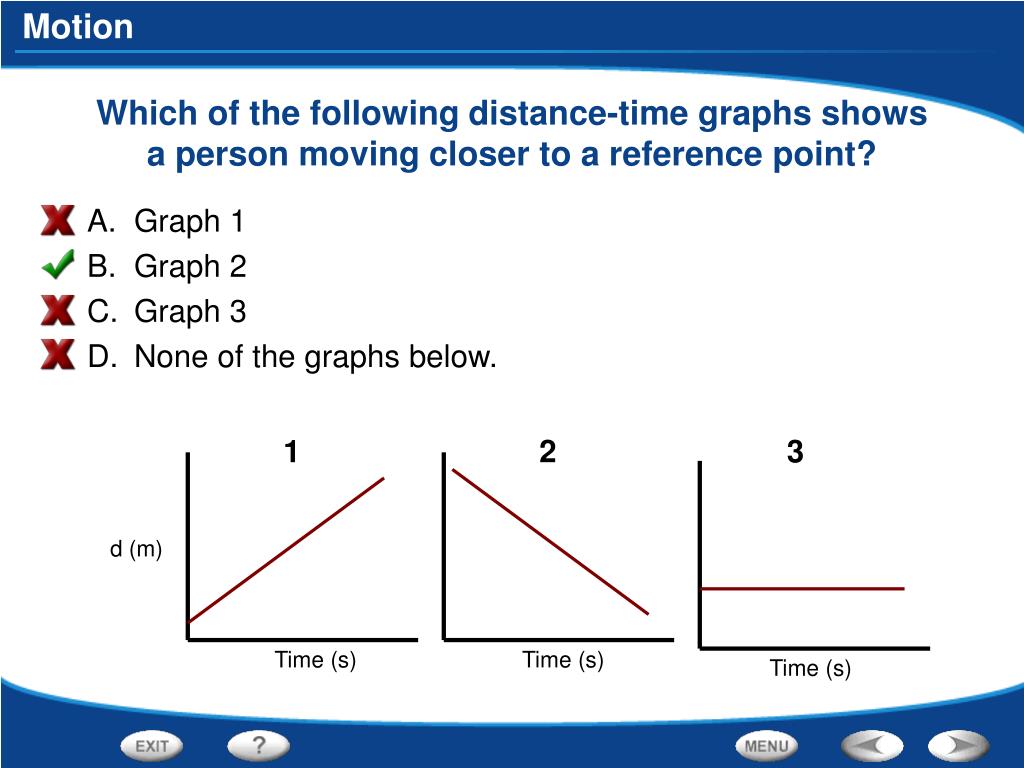 Motion

Which of the following distance-time graphs shows a person moving closer to a reference point?

A. Graph 1
B. Graph 2
C. Graph 3
D. None of the graphs below.

1

2

3

d (m)

Time (s)

Time (s)

Time (s)

EXIT

?

MENU